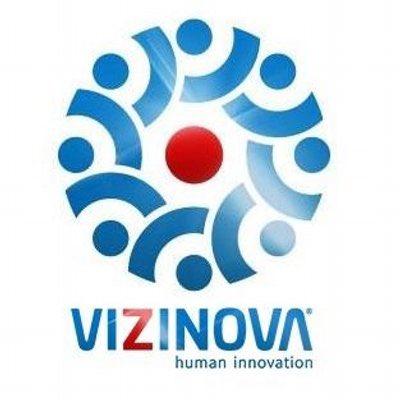 VIZINOVA®
human innovation